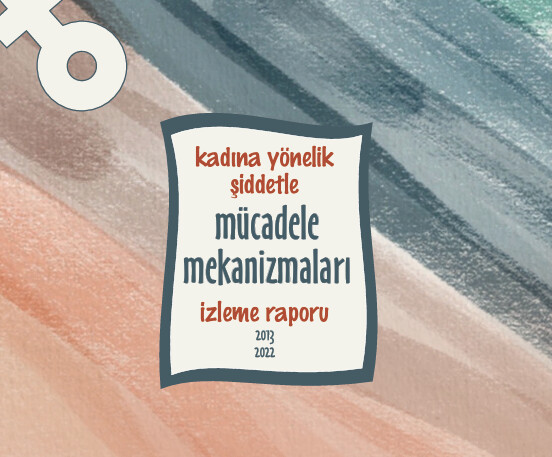 kadına yönelik şiddetle

mücadele mekanizmaları

izleme raporu

2013
2022